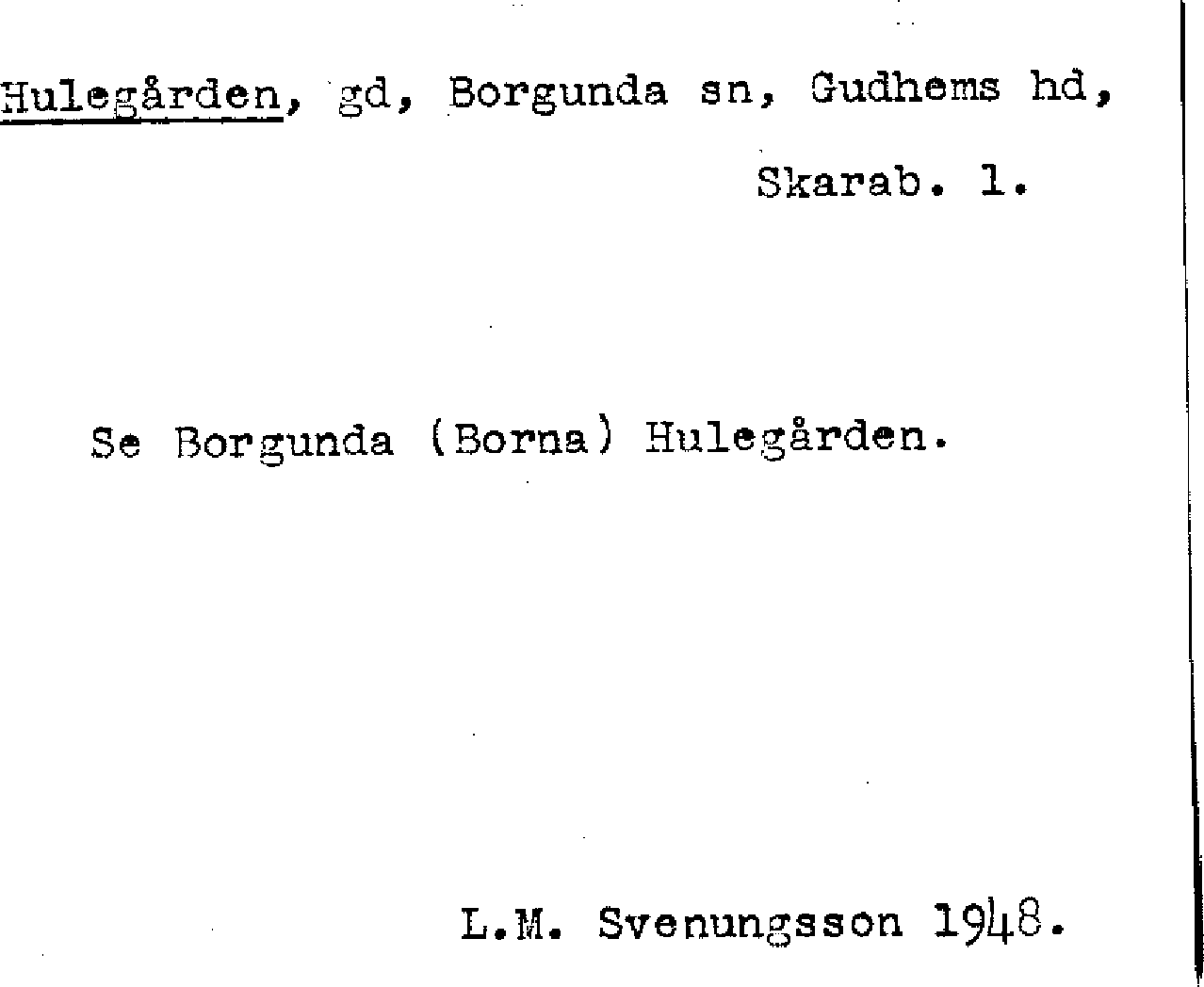 Hulegården, gd, Borgunda sn, Gudhems hd, Skarab. l.

Se Borgunda (Borna) Hulegården.

L.M. Svenungsson 1948.